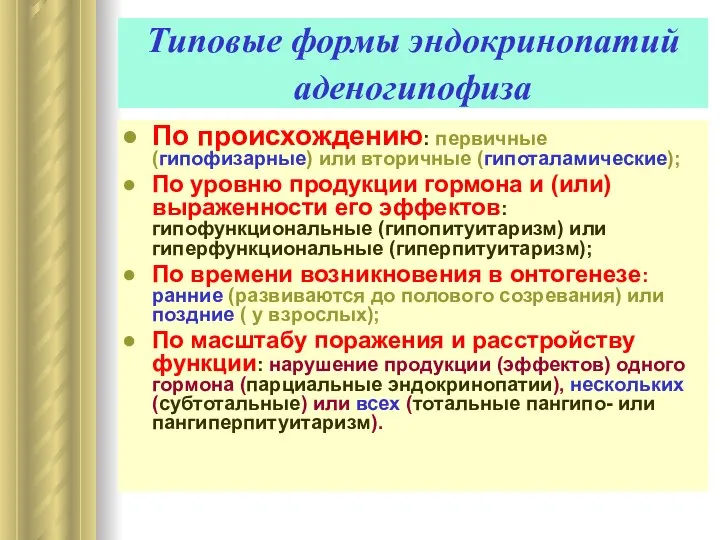 Типовые формы эндокринопатий аденогипофиза

По происхождению: первичные (гипофизарные) или вторичные (гипоталамические);

По уровню продукции гормона и (или) выраженности его эффектов: гипофункциональные (гипопитуитаризм) или гиперфункциональные (гиперпитуитаризм);

По времени возникновения в онтогенезе: ранние (развиваются до полового созревания) или поздние ( у взрослых);

По масштабу поражения и расстройству функции: нарушение продукции (эффектов) одного гормона (парциальные эндокринопатии), нескольких (субтотальные) или всех (тотальные пангипо- или пангиперпитуитаризм).